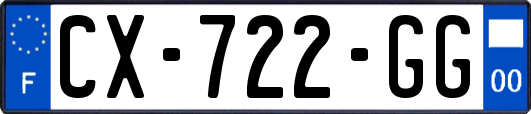 F

CX-722-GG

00